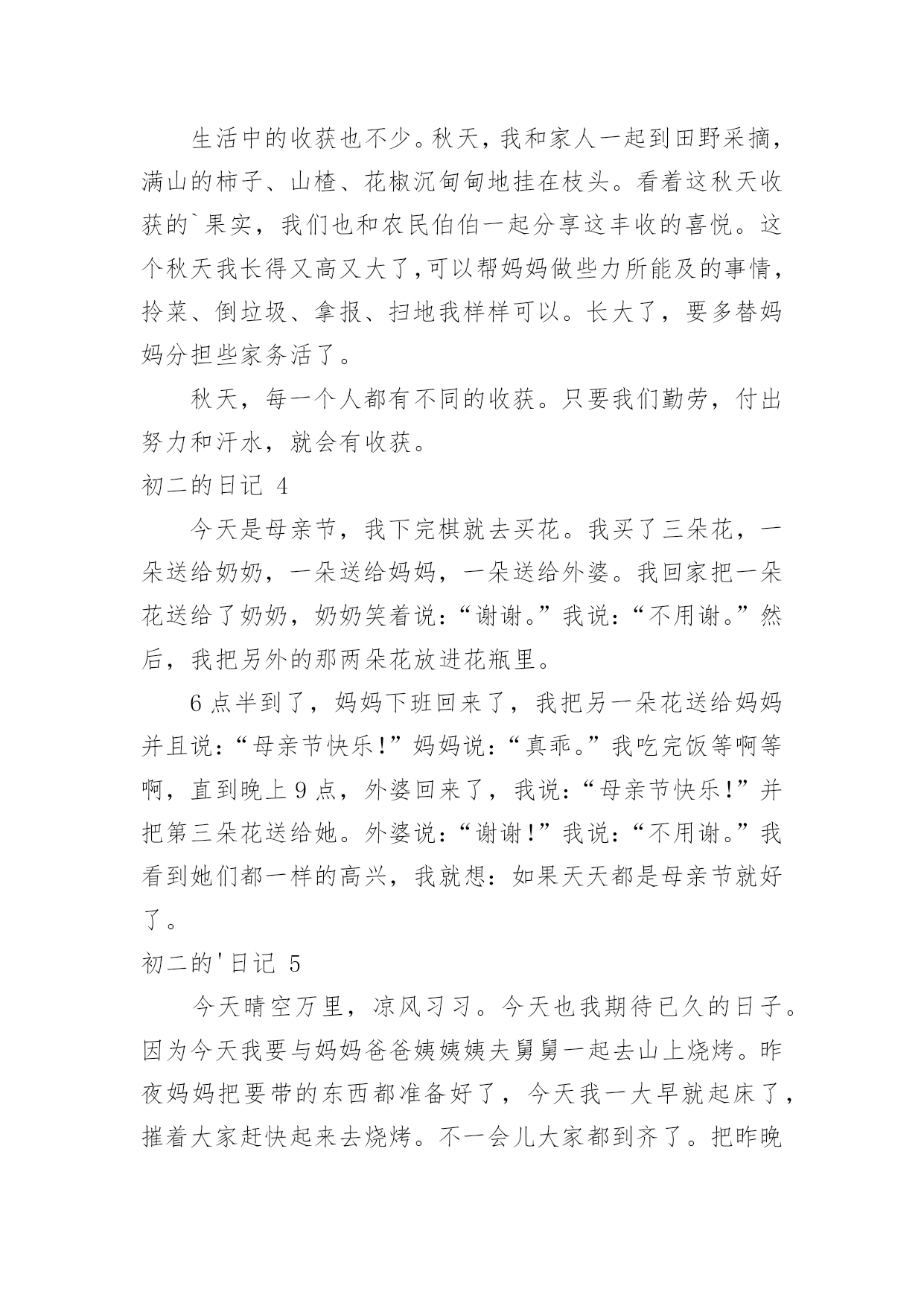 生活中的收获也不少。秋天，我和家人一起到田野采摘，满山的柿子、山楂、花椒沉甸甸地挂在枝头。看着这秋天收获的`果实，我们也和农民伯伯一起分享这丰收的喜悦。这个秋天我长得又高又大了，可以帮妈妈做些力所能及的事情，拎菜、倒垃圾、拿报、扫地我样样可以。长大了，要多替妈妈分担些家务活了。

秋天，每一个人都有不同的收获。只要我们勤劳，付出努力和汗水，就会有收获。

初二的日记 4

今天是母亲节，我下完棋就去买花。我买了三朵花，一朵送给奶奶，一朵送给妈妈，一朵送给外婆。我回家把一朵花送给了奶奶，奶奶笑着说：“谢谢。”我说：“不用谢。”然后，我把另外的那两朵花放进花瓶里。

6 点半到了，妈妈下班回来了，我把另一朵花送给妈妈并且说：“母亲节快乐!”妈妈说：“真乖。”我吃完饭等啊等啊，直到晚上 9 点，外婆回来了，我说：“母亲节快乐!”并把第三朵花送给她。外婆说：“谢谢!”我说：“不用谢。”我看到她们都一样的高兴，我就想：如果天天都是母亲节就好了。

初二的'日记 5

今天晴空万里，凉风习习。今天也我期待已久的日子。因为今天我要与妈妈爸爸姨姨姨夫舅舅一起去山上烧烤。昨夜妈妈把要带的东西都准备好了，今天我一大早就起床了，摧着大家赶快起来去烧烤。不一会儿大家都到齐了。把昨晚